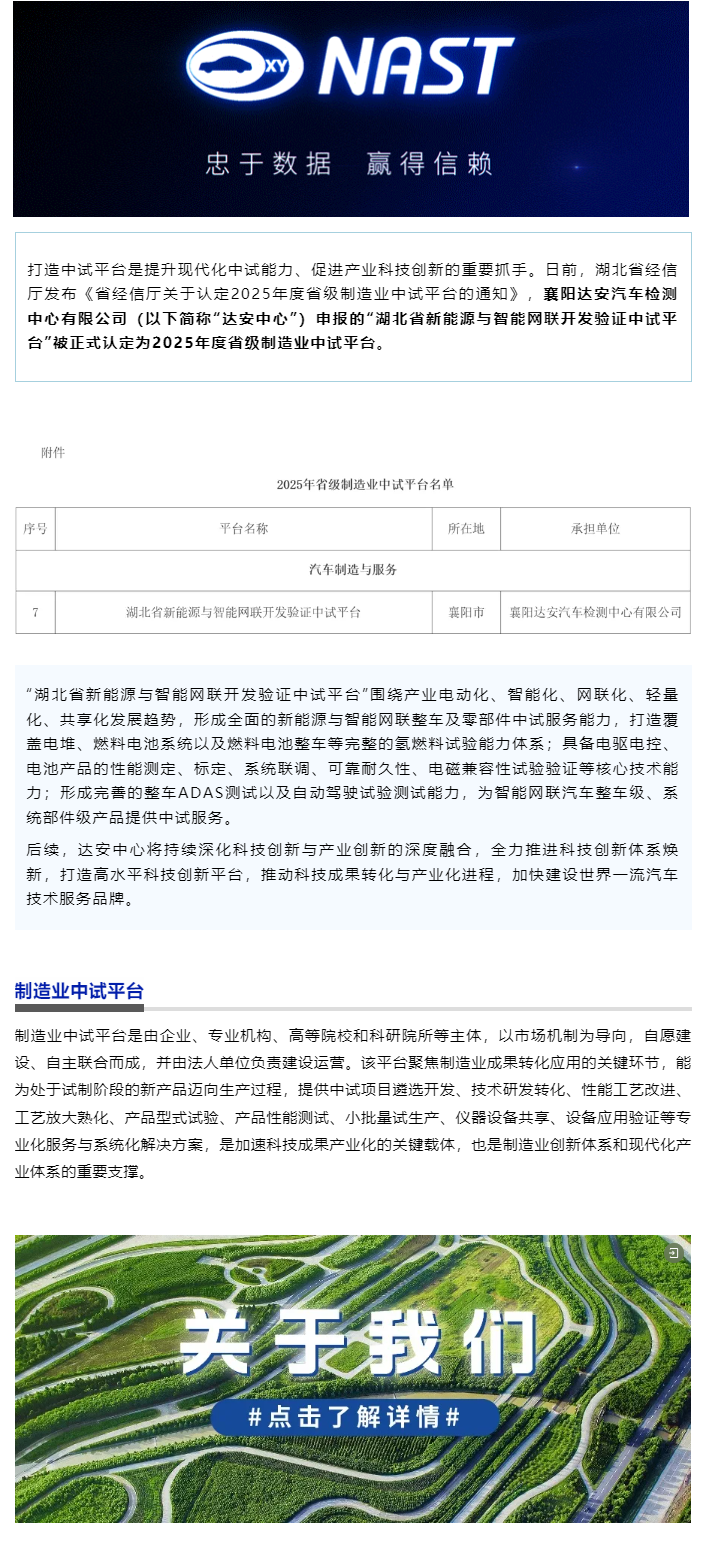 XY NAST

忠于数据 赢得信赖

打造中试平台是提升现代化中试能力、促进产业科技创新的重要抓手。日前，湖北省经信厅发布《省经信厅关于认定2025年度省级制造业中试平台的通知》，襄阳达安汽车检测中心有限公司（以下简称“达安中心”）申报的“湖北省新能源与智能网联开发验证中试平台”被正式认定为2025年度省级制造业中试平台。

附件

2025年省级制造业中试平台名单

| 序号 | 平台名称 | 所在地 | 承担单位 |
|---|---|---|---|
| 汽车制造与服务 | | | |
| 7 | 湖北省新能源与智能网联开发验证中试平台 | 襄阳市 | 襄阳达安汽车检测中心有限公司 |

“湖北省新能源与智能网联开发验证中试平台”围绕产业电动化、智能化、网联化、轻量化、共享化发展趋势，形成全面的新能源与智能网联整车及零部件中试服务能力，打造覆盖电堆、燃料电池系统以及燃料电池整车等完整的氢燃料试验能力体系；具备电驱电控、电池产品的性能测定、标定、系统联调、可靠耐久性、电磁兼容性试验验证等核心技术能力；形成完善的整车ADAS测试以及自动驾驶试验测试能力，为智能网联汽车整车级、系统部件级产品提供中试服务。

后续，达安中心将持续深化科技创新与产业创新的深度融合，全力推进科技创新体系焕新，打造高水平科技创新平台，推动科技成果转化与产业化进程，加快建设世界一流汽车技术服务品牌。

制造业中试平台

制造业中试平台是由企业、专业机构、高等院校和科研院所等主体，以市场机制为导向，自愿建设、自主联合而成，并由法人单位负责建设运营。该平台聚焦制造业成果转化应用的关键环节，能为处于试制阶段的新产品迈向生产过程，提供中试项目遴选开发、技术研发转化、性能工艺改进、工艺放大熟化、产品型式试验、产品性能测试、小批量试生产、仪器设备共享、设备应用验证等专业化服务与系统化解决方案，是加速科技成果产业化的关键载体，也是制造业创新体系和现代化产业体系的重要支撑。

关于我们

#点击了解详情#